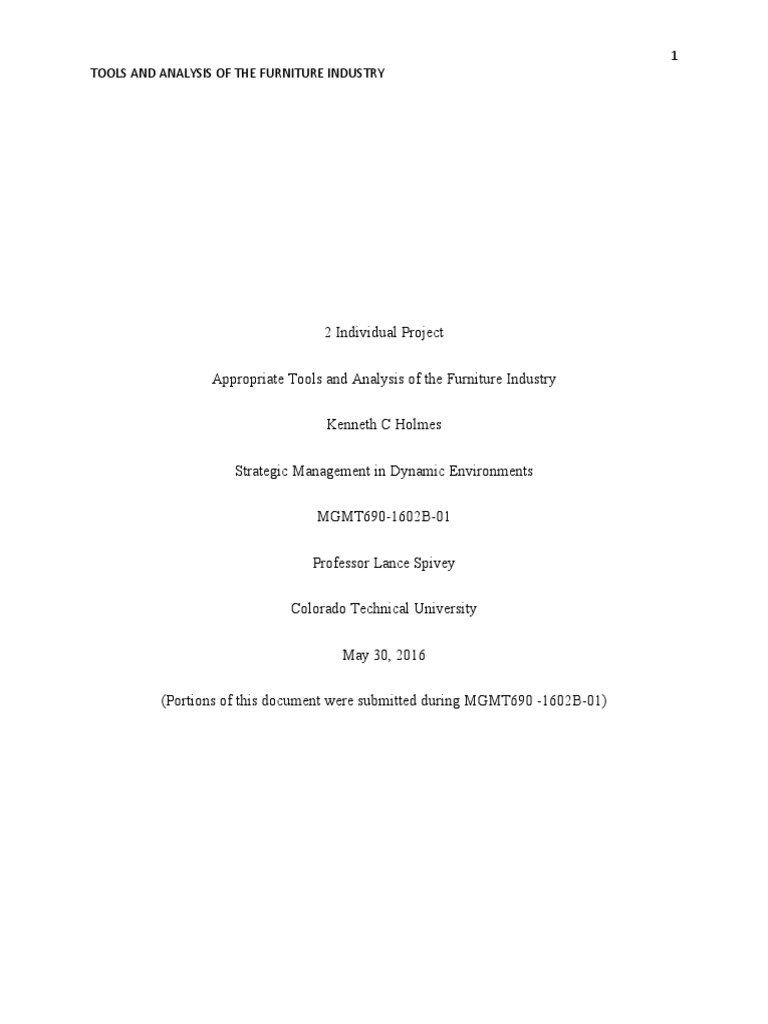 1

TOOLS AND ANALYSIS OF THE FURNITURE INDUSTRY

2 Individual Project

Appropriate Tools and Analysis of the Furniture Industry

Kenneth C Holmes

Strategic Management in Dynamic Environments

MGMT690-1602B-01

Professor Lance Spivey

Colorado Technical University

May 30, 2016

(Portions of this document were submitted during MGMT690 -1602B-01)